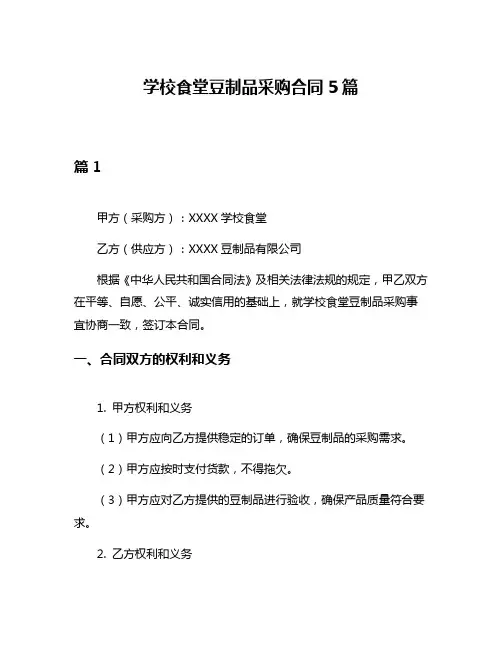 学校食堂豆制品采购合同 5 篇

篇 1

甲方（采购方）：XXXX 学校食堂

乙方（供应方）：XXXX 豆制品有限公司

根据《中华人民共和国合同法》及相关法律法规的规定，甲乙双方在平等、自愿、公平、诚实信用的基础上，就学校食堂豆制品采购事宜协商一致，签订本合同。

一、合同双方的权利和义务

1. 甲方权利和义务

（1）甲方应向乙方提供稳定的订单，确保豆制品的采购需求。

（2）甲方应按时支付货款，不得拖欠。

（3）甲方应对乙方提供的豆制品进行验收，确保产品质量符合要求。

2. 乙方权利和义务